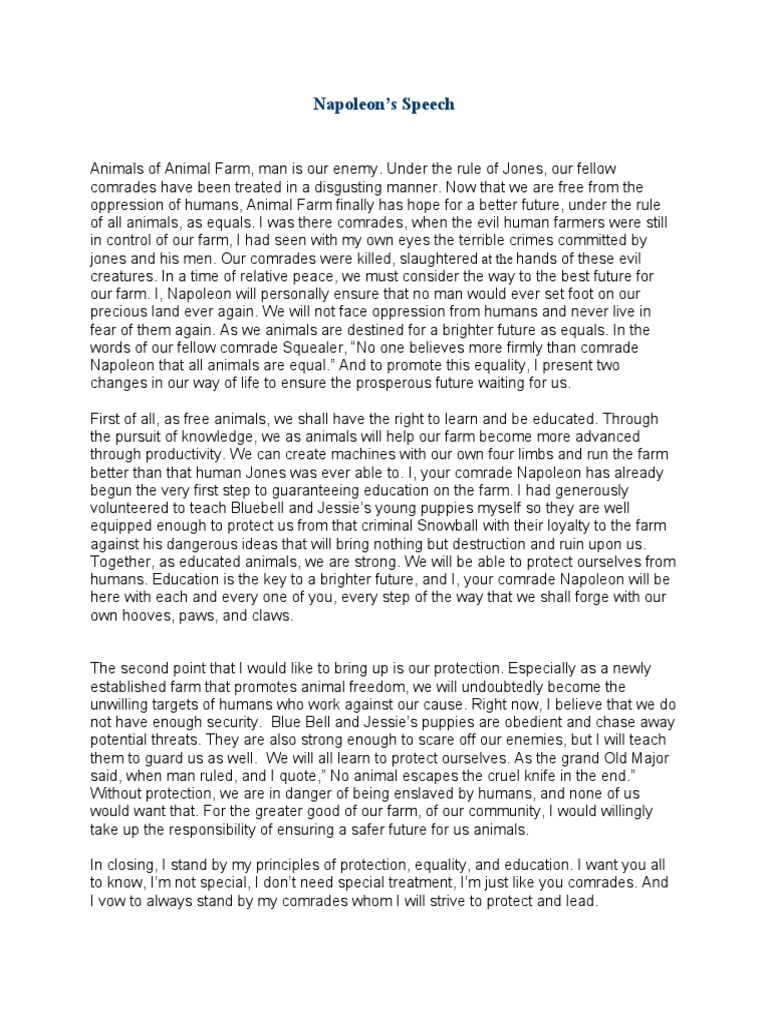 Napoleon's Speech

Animals of Animal Farm, man is our enemy. Under the rule of Jones, our fellow comrades have been treated in a disgusting manner. Now that we are free from the oppression of humans, Animal Farm finally has hope for a better future, under the rule of all animals, as equals. I was there comrades, when the evil human farmers were still in control of our farm, I had seen with my own eyes the terrible crimes committed by jones and his men. Our comrades were killed, slaughtered at the hands of these evil creatures. In a time of relative peace, we must consider the way to the best future for our farm. I, Napoleon will personally ensure that no man would ever set foot on our precious land ever again. We will not face oppression from humans and never live in fear of them again. As we animals are destined for a brighter future as equals. In the words of our fellow comrade Squealer, "No one believes more firmly than comrade Napoleon that all animals are equal." And to promote this equality, I present two changes in our way of life to ensure the prosperous future waiting for us.

First of all, as free animals, we shall have the right to learn and be educated. Through the pursuit of knowledge, we as animals will help our farm become more advanced through productivity. We can create machines with our own four limbs and run the farm better than that human Jones was ever able to. I, your comrade Napoleon has already begun the very first step to guaranteeing education on the farm. I had generously volunteered to teach Bluebell and Jessie's young puppies myself so they are well equipped enough to protect us from that criminal Snowball with their loyalty to the farm against his dangerous ideas that will bring nothing but destruction and ruin upon us. Together, as educated animals, we are strong. We will be able to protect ourselves from humans. Education is the key to a brighter future, and I, your comrade Napoleon will be here with each and every one of you, every step of the way that we shall forge with our own hooves, paws, and claws.

The second point that I would like to bring up is our protection. Especially as a newly established farm that promotes animal freedom, we will undoubtedly become the unwilling targets of humans who work against our cause. Right now, I believe that we do not have enough security. Blue Bell and Jessie's puppies are obedient and chase away potential threats. They are also strong enough to scare off our enemies, but I will teach them to guard us as well. We will all learn to protect ourselves. As the grand Old Major said, when man ruled, and I quote," No animal escapes the cruel knife in the end." Without protection, we are in danger of being enslaved by humans, and none of us would want that. For the greater good of our farm, of our community, I would willingly take up the responsibility of ensuring a safer future for us animals.

In closing, I stand by my principles of protection, equality, and education. I want you all to know, I'm not special, I don't need special treatment, I'm just like you comrades. And I vow to always stand by my comrades whom I will strive to protect and lead.